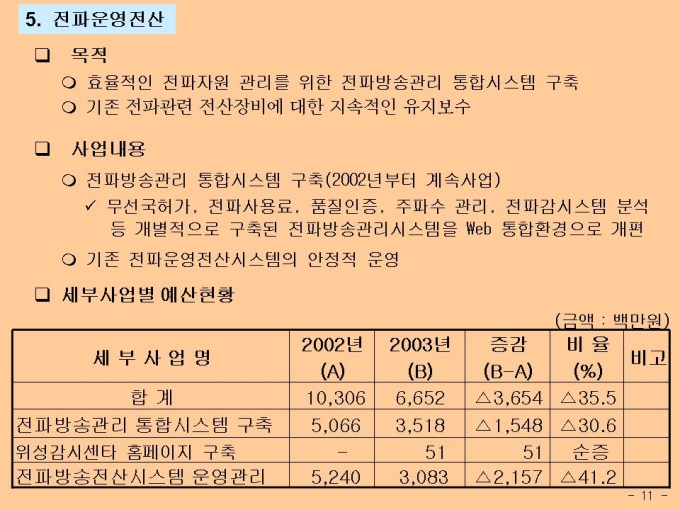 5. 전파운영전산

❑ 목적

❍ 효율적인 전파자원 관리를 위한 전파방송관리 통합시스템 구축

❍ 기존 전파관련 전산장비에 대한 지속적인 유지보수

❑ 사업내용

❍ 전파방송관리 통합시스템 구축(2002년부터 계속사업)

✓ 무선국허가, 전파사용료, 품질인증, 주파수 관리, 전파감시스템 분석 등 개별적으로 구축된 전파방송관리시스템을 Web 통합환경으로 개편

❍ 기존 전파운영전산시스템의 안정적 운영

❑ 세부사업별 예산현황

(금액 : 백만원)

| 세 부 사 업 명 | 2002년 (A) | 2003년 (B) | 증감 (B-A) | 비 율 (%) | 비고 |
|---|---|---|---|---|---|
| 합 계 | 10,306 | 6,652 | △3,654 | △35.5 | |
| 전파방송관리 통합시스템 구축 | 5,066 | 3,518 | △1,548 | △30.6 | |
| 위성감시센타 홈페이지 구축 | - | 51 | 51 | 순증 | |
| 전파방송전산시스템 운영관리 | 5,240 | 3,083 | △2,157 | △41.2 | |

- 11 -